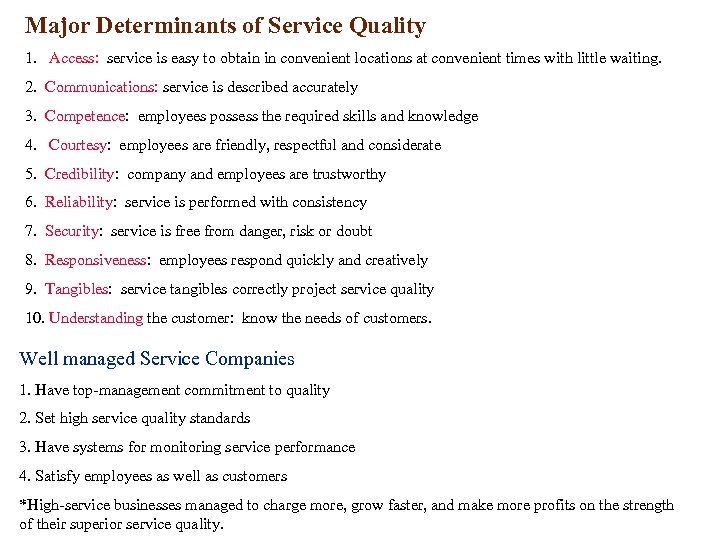 Major Determinants of Service Quality

1. Access: service is easy to obtain in convenient locations at convenient times with little waiting.

2. Communications: service is described accurately

3. Competence: employees possess the required skills and knowledge

4. Courtesy: employees are friendly, respectful and considerate

5. Credibility: company and employees are trustworthy

6. Reliability: service is performed with consistency

7. Security: service is free from danger, risk or doubt

8. Responsiveness: employees respond quickly and creatively

9. Tangibles: service tangibles correctly project service quality

10. Understanding the customer: know the needs of customers.

Well managed Service Companies

1. Have top-management commitment to quality

2. Set high service quality standards

3. Have systems for monitoring service performance

4. Satisfy employees as well as customers

*High-service businesses managed to charge more, grow faster, and make more profits on the strength of their superior service quality.